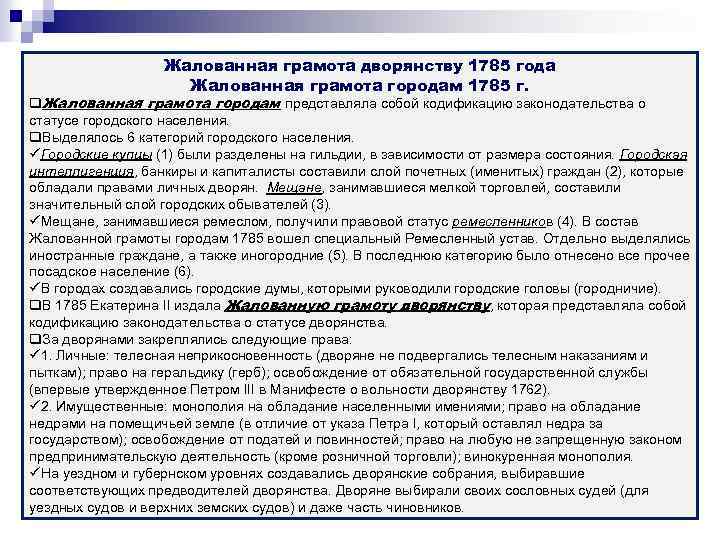 Жалованная грамота дворянству 1785 года
Жалованная грамота городам 1785 г.

❑Жалованная грамота городам представляла собой кодификацию законодательства о статусе городского населения.
❑Выделялось 6 категорий городского населения.
✓Городские купцы (1) были разделены на гильдии, в зависимости от размера состояния. Городская интеллигенция, банкиры и капиталисты составили слой почетных (именитых) граждан (2), которые обладали правами личных дворян. Мещане, занимавшиеся мелкой торговлей, составили значительный слой городских обывателей (3).
✓Мещане, занимавшиеся ремеслом, получили правовой статус ремесленников (4). В состав Жалованной грамоты городам 1785 вошел специальный Ремесленный устав. Отдельно выделялись иностранные граждане, а также иногородние (5). В последнюю категорию было отнесено все прочее посадское население (6).
✓В городах создавались городские думы, которыми руководили городские головы (городничие).
❑В 1785 Екатерина II издала Жалованную грамоту дворянству, которая представляла собой кодификацию законодательства о статусе дворянства.
❑За дворянами закреплялись следующие права:
✓1. Личные: телесная неприкосновенность (дворяне не подвергались телесным наказаниям и пыткам); право на геральдику (герб); освобождение от обязательной государственной службы (впервые утвержденное Петром III в Манифесте о вольности дворянству 1762).
✓2. Имущественные: монополия на обладание населенными имениями; право на обладание недрами на помещичьей земле (в отличие от указа Петра I, который оставлял недра за государством); освобождение от податей и повинностей; право на любую не запрещенную законом предпринимательскую деятельность (кроме розничной торговли); винокуренная монополия.
✓На уездном и губернском уровнях создавались дворянские собрания, выбиравшие соответствующих предводителей дворянства. Дворяне выбирали своих сословных судей (для уездных судов и верхних земских судов) и даже часть чиновников.